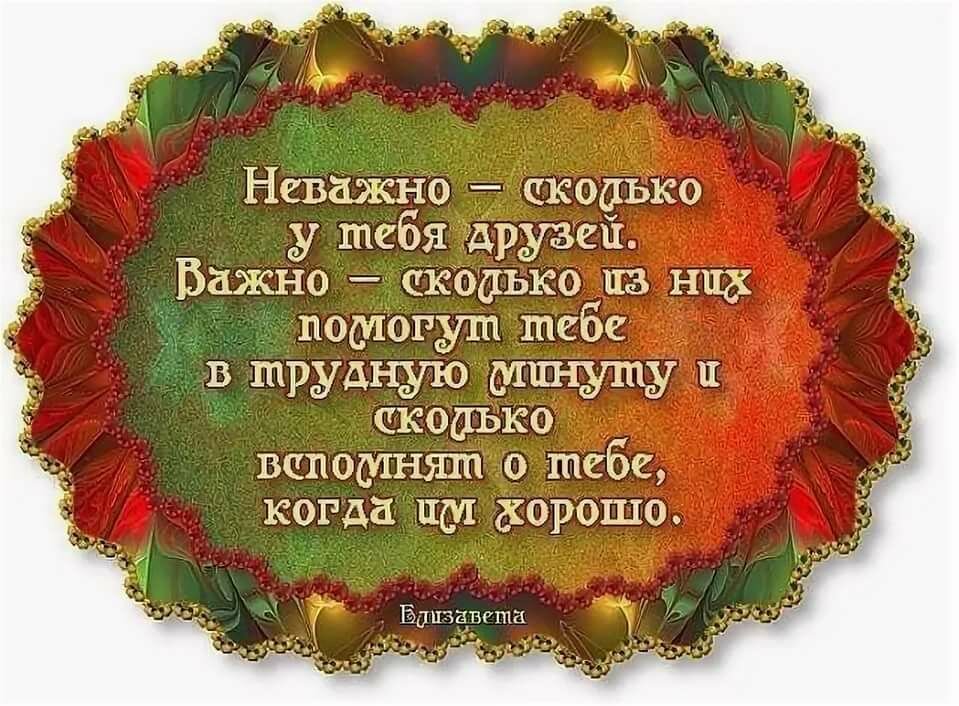 Неважно – сколько у тебя друзей. Важно – сколько из них помогут тебе в трудную минуту и сколько вспомнят о тебе, когда им хорошо.

Елизавета